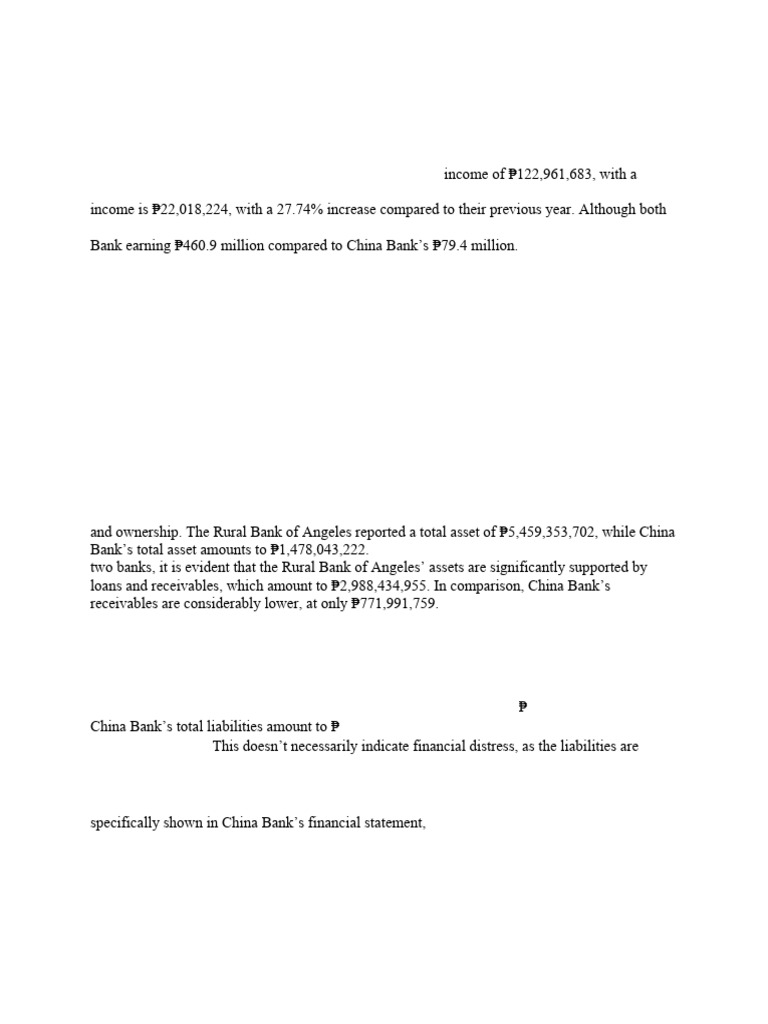 income of ₱122,961,683, with a

income is ₱22,018,224, with a 27.74% increase compared to their previous year. Although both

Bank earning ₱460.9 million compared to China Bank's ₱79.4 million.

and ownership. The Rural Bank of Angeles reported a total asset of ₱5,459,353,702, while China Bank's total asset amounts to ₱1,478,043,222.
two banks, it is evident that the Rural Bank of Angeles' assets are significantly supported by loans and receivables, which amount to ₱2,988,434,955. In comparison, China Bank's receivables are considerably lower, at only ₱771,991,759.

₱

China Bank's total liabilities amount to ₱

This doesn't necessarily indicate financial distress, as the liabilities are

specifically shown in China Bank's financial statement,